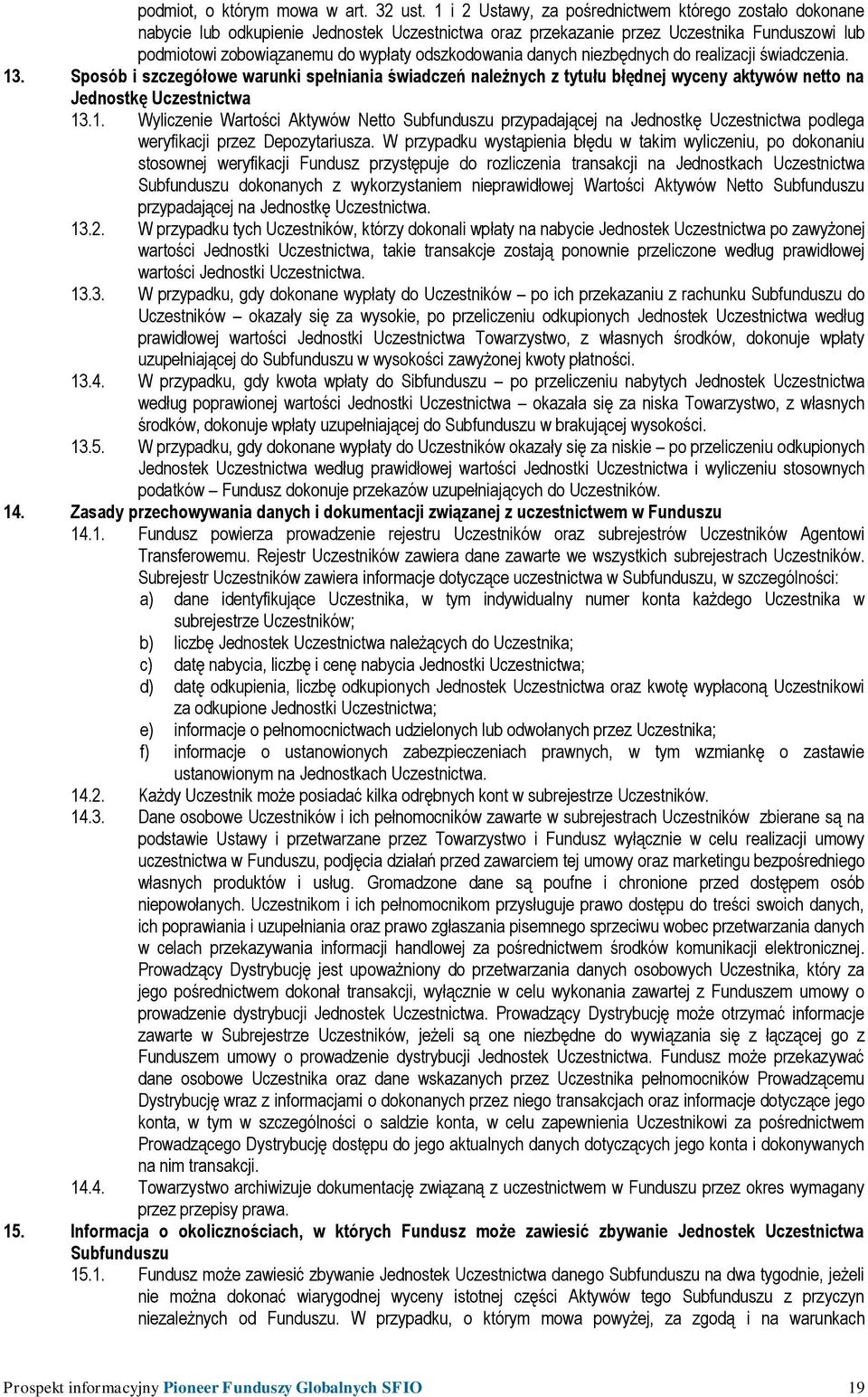 podmiot, o którym mowa w art. 32 ust. 1 i 2 Ustawy, za pośrednictwem którego zostało dokonane nabycie lub odkupienie Jednostek Uczestnictwa oraz przekazanie przez Uczestnika Funduszowi lub podmiotowi zobowiązanemu do wypłaty odszkodowania danych niezbędnych do realizacji świadczenia.

13. Sposób i szczegółowe warunki spełniania świadczeń należnych z tytułu błędnej wyceny aktywów netto na Jednostkę Uczestnictwa

13.1. Wyliczenie Wartości Aktywów Netto Subfunduszu przypadającej na Jednostkę Uczestnictwa podlega weryfikacji przez Depozytariusza. W przypadku wystąpienia błędu w takim wyliczeniu, po dokonaniu stosownej weryfikacji Fundusz przystępuje do rozliczenia transakcji na Jednostkach Uczestnictwa Subfunduszu dokonanych z wykorzystaniem nieprawidłowej Wartości Aktywów Netto Subfunduszu przypadającej na Jednostkę Uczestnictwa.

13.2. W przypadku tych Uczestników, którzy dokonali wpłaty na nabycie Jednostek Uczestnictwa po zawyżonej wartości Jednostki Uczestnictwa, takie transakcje zostają ponownie przeliczone według prawidłowej wartości Jednostki Uczestnictwa.

13.3. W przypadku, gdy dokonane wypłaty do Uczestników – po ich przekazaniu z rachunku Subfunduszu do Uczestników – okazały się za wysokie, po przeliczeniu odkupionych Jednostek Uczestnictwa według prawidłowej wartości Jednostki Uczestnictwa Towarzystwo, z własnych środków, dokonuje wpłaty uzupełniającej do Subfunduszu w wysokości zawyżonej kwoty płatności.

13.4. W przypadku, gdy kwota wpłaty do Sibfunduszu – po przeliczeniu nabytych Jednostek Uczestnictwa według poprawionej wartości Jednostki Uczestnictwa – okazała się za niska Towarzystwo, z własnych środków, dokonuje wpłaty uzupełniającej do Subfunduszu w brakującej wysokości.

13.5. W przypadku, gdy dokonane wypłaty do Uczestników okazały się za niskie – po przeliczeniu odkupionych Jednostek Uczestnictwa według prawidłowej wartości Jednostki Uczestnictwa i wyliczeniu stosownych podatków – Fundusz dokonuje przekazów uzupełniających do Uczestników.

14. Zasady przechowywania danych i dokumentacji związanej z uczestnictwem w Funduszu

14.1. Fundusz powierza prowadzenie rejestru Uczestników oraz subrejestrów Uczestników Agentowi Transferowemu. Rejestr Uczestników zawiera dane zawarte we wszystkich subrejestrach Uczestników. Subrejestr Uczestników zawiera informacje dotyczące uczestnictwa w Subfunduszu, w szczególności:
a) dane identyfikujące Uczestnika, w tym indywidualny numer konta każdego Uczestnika w subrejestrze Uczestników;
b) liczbę Jednostek Uczestnictwa należących do Uczestnika;
c) datę nabycia, liczbę i cenę nabycia Jednostki Uczestnictwa;
d) datę odkupienia, liczbę odkupionych Jednostek Uczestnictwa oraz kwotę wypłaconą Uczestnikowi za odkupione Jednostki Uczestnictwa;
e) informacje o pełnomocnictwach udzielonych lub odwołanych przez Uczestnika;
f) informacje o ustanowionych zabezpieczeniach prawnych, w tym wzmiankę o zastawie ustanowionym na Jednostkach Uczestnictwa.

14.2. Każdy Uczestnik może posiadać kilka odrębnych kont w subrejestrze Uczestników.

14.3. Dane osobowe Uczestników i ich pełnomocników zawarte w subrejestrach Uczestników zbierane są na podstawie Ustawy i przetwarzane przez Towarzystwo i Fundusz wyłącznie w celu realizacji umowy uczestnictwa w Funduszu, podjęcia działań przed zawarciem tej umowy oraz marketingu bezpośredniego własnych produktów i usług. Gromadzone dane są poufne i chronione przed dostępem osób niepowołanych. Uczestnikom i ich pełnomocnikom przysługuje prawo dostępu do treści swoich danych, ich poprawiania i uzupełniania oraz prawo zgłaszania pisemnego sprzeciwu wobec przetwarzania danych w celach przekazywania informacji handlowej za pośrednictwem środków komunikacji elektronicznej. Prowadzący Dystrybucję jest upoważniony do przetwarzania danych osobowych Uczestnika, który za jego pośrednictwem dokonał transakcji, wyłącznie w celu wykonania zawartej z Funduszem umowy o prowadzenie dystrybucji Jednostek Uczestnictwa. Prowadzący Dystrybucję może otrzymać informacje zawarte w Subrejestrze Uczestników, jeżeli są one niezbędne do wywiązania się z łączącej go z Funduszem umowy o prowadzenie dystrybucji Jednostek Uczestnictwa. Fundusz może przekazywać dane osobowe Uczestnika oraz dane wskazanych przez Uczestnika pełnomocników Prowadzącemu Dystrybucję wraz z informacjami o dokonanych przez niego transakcjach oraz informacje dotyczące jego konta, w tym w szczególności o saldzie konta, w celu zapewnienia Uczestnikowi za pośrednictwem Prowadzącego Dystrybucję dostępu do jego aktualnych danych dotyczących jego konta i dokonywanych na nim transakcji.

14.4. Towarzystwo archiwizuje dokumentację związaną z uczestnictwem w Funduszu przez okres wymagany przez przepisy prawa.

15. Informacja o okolicznościach, w których Fundusz może zawiesić zbywanie Jednostek Uczestnictwa Subfunduszu

15.1. Fundusz może zawiesić zbywanie Jednostek Uczestnictwa danego Subfunduszu na dwa tygodnie, jeżeli nie można dokonać wiarygodnej wyceny istotnej części Aktywów tego Subfunduszu z przyczyn niezależnych od Funduszu. W przypadku, o którym mowa powyżej, za zgodą i na warunkach

Prospekt informacyjny Pioneer Funduszy Globalnych SFIO 19